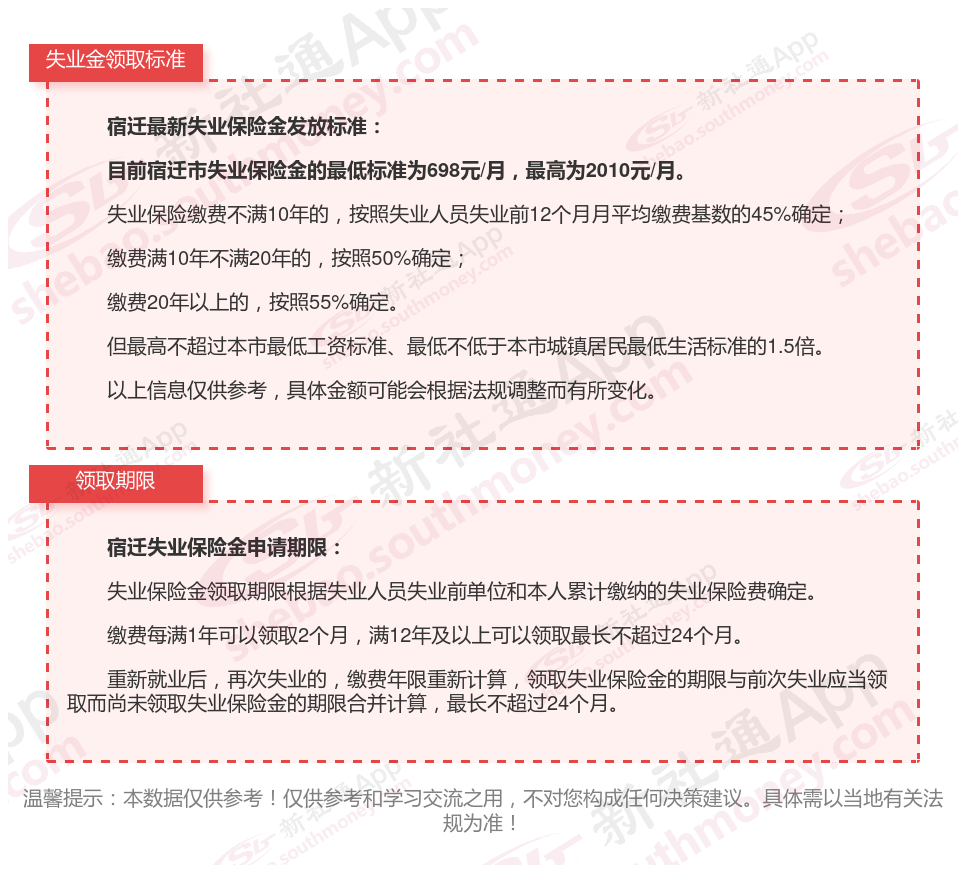 失业金领取标准

宿迁最新失业保险金发放标准：

目前宿迁市失业保险金的最低标准为698元/月，最高为2010元/月。

失业保险缴费不满10年的，按照失业人员失业前12个月月平均缴费基数的45%确定；

缴费满10年不满20年的，按照50%确定；

缴费20年以上的，按照55%确定。

但最高不超过本市最低工资标准、最低不低于本市城镇居民最低生活标准的1.5倍。

以上信息仅供参考，具体金额可能会根据法规调整而有所变化。

领取期限

宿迁失业保险金申请期限：

失业保险金领取期限根据失业人员失业前单位和本人累计缴纳的失业保险费确定。

缴费每满1年可以领取2个月，满12年及以上可以领取最长不超过24个月。

重新就业后，再次失业的，缴费年限重新计算，领取失业保险金的期限与前次失业应当领取而尚未领取失业保险金的期限合并计算，最长不超过24个月。

温馨提示：本数据仅供参考！仅供参考和学习交流之用，不对您构成任何决策建议。具体需以当地有关法规为准！

新社通App shebao.southmoney.com